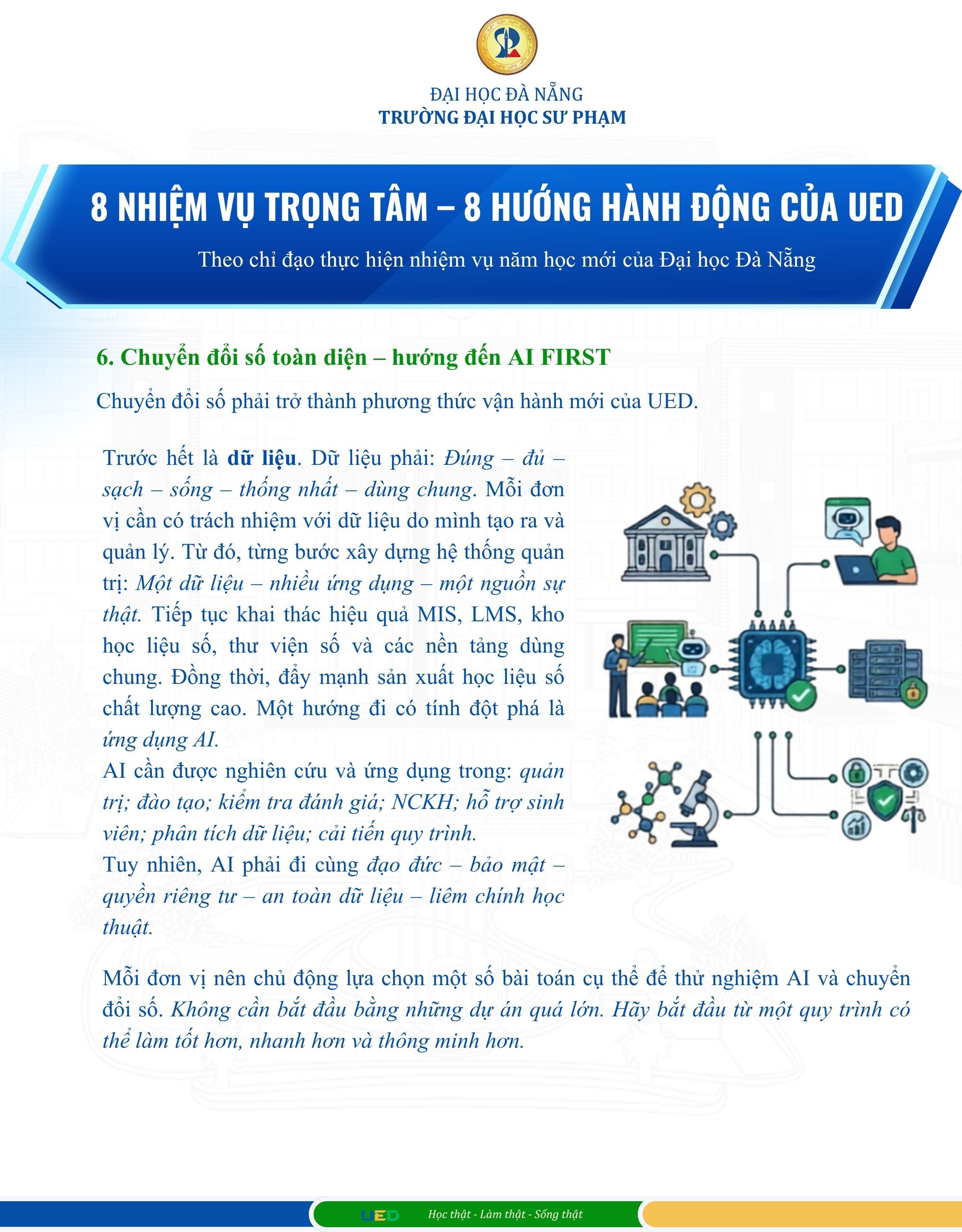 ĐẠI HỌC ĐÀ NẴNG
TRƯỜNG ĐẠI HỌC SƯ PHẠM

8 NHIỆM VỤ TRỌNG TÂM – 8 HƯỚNG HÀNH ĐỘNG CỦA UED

Theo chỉ đạo thực hiện nhiệm vụ năm học mới của Đại học Đà Nẵng

6. Chuyển đổi số toàn diện – hướng đến AI FIRST

Chuyển đổi số phải trở thành phương thức vận hành mới của UED.

Trước hết là dữ liệu. Dữ liệu phải: Đúng – đủ – sạch – sống – thống nhất – dùng chung. Mỗi đơn vị cần có trách nhiệm với dữ liệu do mình tạo ra và quản lý. Từ đó, từng bước xây dựng hệ thống quản trị: Một dữ liệu – nhiều ứng dụng – một nguồn sự thật. Tiếp tục khai thác hiệu quả MIS, LMS, kho học liệu số, thư viện số và các nền tảng dùng chung. Đồng thời, đẩy mạnh sản xuất học liệu số chất lượng cao. Một hướng đi có tính đột phá là ứng dụng AI.

AI cần được nghiên cứu và ứng dụng trong: quản trị; đào tạo; kiểm tra đánh giá; NCKH; hỗ trợ sinh viên; phân tích dữ liệu; cải tiến quy trình.

Tuy nhiên, AI phải đi cùng đạo đức – bảo mật – quyền riêng tư – an toàn dữ liệu – liêm chính học thuật.

Mỗi đơn vị nên chủ động lựa chọn một số bài toán cụ thể để thử nghiệm AI và chuyển đổi số. Không cần bắt đầu bằng những dự án quá lớn. Hãy bắt đầu từ một quy trình có thể làm tốt hơn, nhanh hơn và thông minh hơn.

UED Học thật - Làm thật - Sống thật